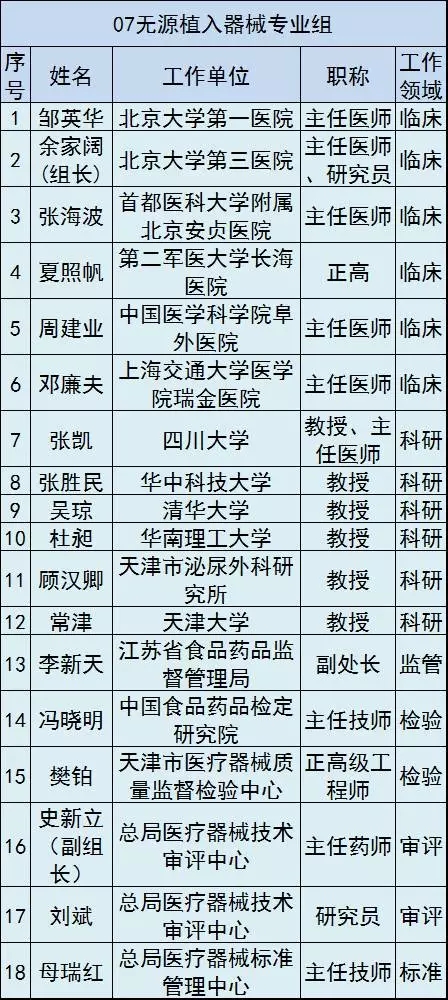 07无源植入器械专业组

| 序号 | 姓名 | 工作单位 | 职称 | 工作领域 |
|---|---|---|---|---|
| 1 | 邹英华 | 北京大学第一医院 | 主任医师 | 临床 |
| 2 | 余家阔（组长） | 北京大学第三医院 | 主任医师、研究员 | 临床 |
| 3 | 张海波 | 首都医科大学附属北京安贞医院 | 主任医师 | 临床 |
| 4 | 夏照帆 | 第二军医大学长海医院 | 正高 | 临床 |
| 5 | 周建业 | 中国医学科学院阜外医院 | 主任医师 | 临床 |
| 6 | 邓廉夫 | 上海交通大学医学院瑞金医院 | 主任医师 | 临床 |
| 7 | 张凯 | 四川大学 | 教授、主任医师 | 科研 |
| 8 | 张胜民 | 华中科技大学 | 教授 | 科研 |
| 9 | 吴琼 | 清华大学 | 教授 | 科研 |
| 10 | 杜昶 | 华南理工大学 | 教授 | 科研 |
| 11 | 顾汉卿 | 天津市泌尿外科研究所 | 教授 | 科研 |
| 12 | 常津 | 天津大学 | 教授 | 科研 |
| 13 | 李新天 | 江苏省食品药品监督管理局 | 副处长 | 监管 |
| 14 | 冯晓明 | 中国食品药品检定研究院 | 主任技师 | 检验 |
| 15 | 樊铂 | 天津市医疗器械质量监督检验中心 | 正高级工程师 | 检验 |
| 16 | 史新立（副组长） | 总局医疗器械技术审评中心 | 主任药师 | 审评 |
| 17 | 刘斌 | 总局医疗器械技术审评中心 | 研究员 | 审评 |
| 18 | 母瑞红 | 总局医疗器械标准管理中心 | 主任技师 | 标准 |